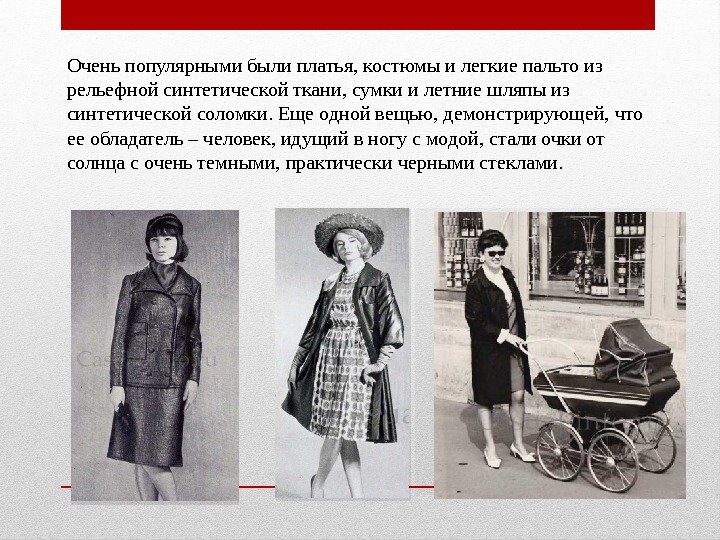 Очень популярными были платья, костюмы и легкие пальто из рельефной синтетической ткани, сумки и летние шляпы из синтетической соломки. Еще одной вещью, демонстрирующей, что ее обладатель – человек, идущий в ногу с модой, стали очки от солнца с очень темными, практически черными стеклами.